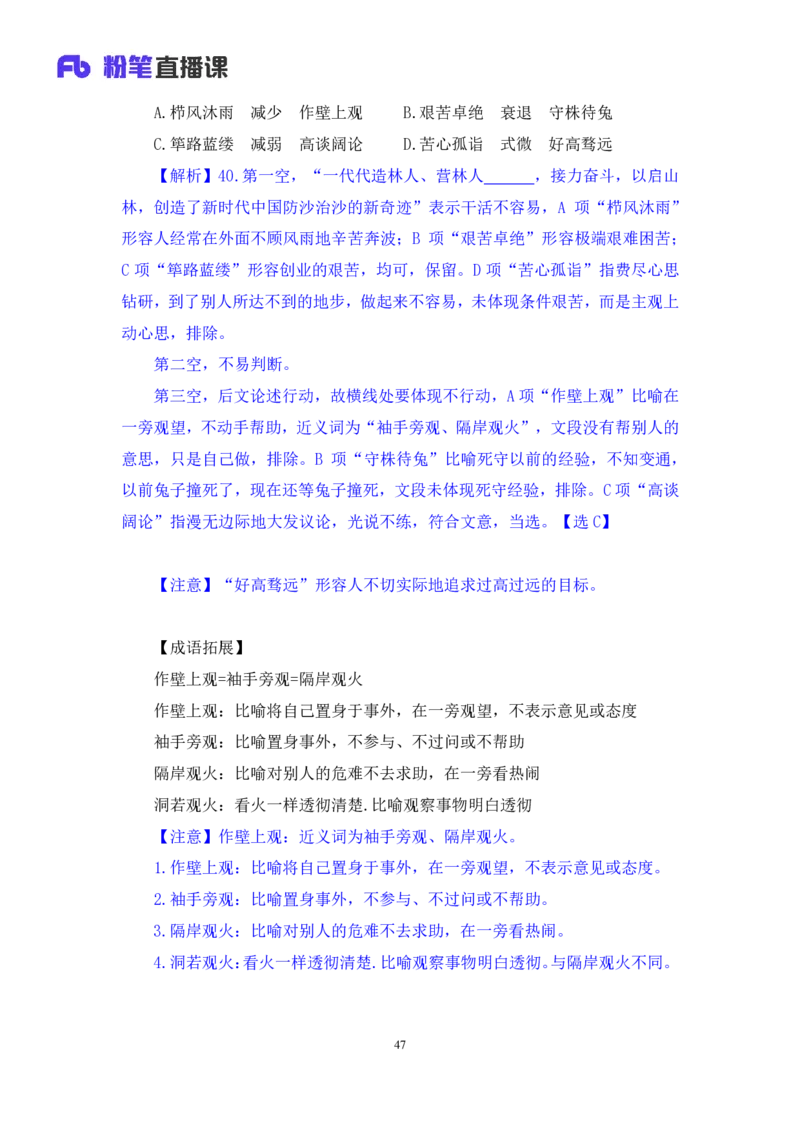 Fb 粉笔直播课

A.栉风沐雨　减少　作壁上观　　B.艰苦卓绝　衰退　守株待兔

C.筚路蓝缕　减弱　高谈阔论　　D.苦心孤诣　式微　好高骛远

【解析】40.第一空，“一代代造林人、营林人______，接力奋斗，以启山林，创造了新时代中国防沙治沙的新奇迹”表示干活不容易，A 项“栉风沐雨”形容人经常在外面不顾风雨地辛苦奔波；B 项“艰苦卓绝”形容极端艰难困苦；C 项“筚路蓝缕”形容创业的艰苦，均可，保留。D 项“苦心孤诣”指费尽心思钻研，到了别人所达不到的地步，做起来不容易，未体现条件艰苦，而是主观上动心思，排除。

第二空，不易判断。

第三空，后文论述行动，故横线处要体现不行动，A 项“作壁上观”比喻在一旁观望，不动手帮助，近义词为“袖手旁观、隔岸观火”，文段没有帮别人的意思，只是自己做，排除。B 项“守株待兔”比喻死守以前的经验，不知变通，以前兔子撞死了，现在还等兔子撞死，文段未体现死守经验，排除。C 项“高谈阔论”指漫无边际地大发议论，光说不练，符合文意，当选。【选 C】

【注意】“好高骛远”形容人不切实际地追求过高过远的目标。

【成语拓展】

作壁上观=袖手旁观=隔岸观火

作壁上观：比喻将自己置身于事外，在一旁观望，不表示意见或态度

袖手旁观：比喻置身事外，不参与、不过问或不帮助

隔岸观火：比喻对别人的危难不去求助，在一旁看热闹

洞若观火：看火一样透彻清楚.比喻观察事物明白透彻

【注意】作壁上观：近义词为袖手旁观、隔岸观火。

1.作壁上观：比喻将自己置身于事外，在一旁观望，不表示意见或态度。

2.袖手旁观：比喻置身事外，不参与、不过问或不帮助。

3.隔岸观火：比喻对别人的危难不去求助，在一旁看热闹。

4.洞若观火：看火一样透彻清楚.比喻观察事物明白透彻。与隔岸观火不同。

47